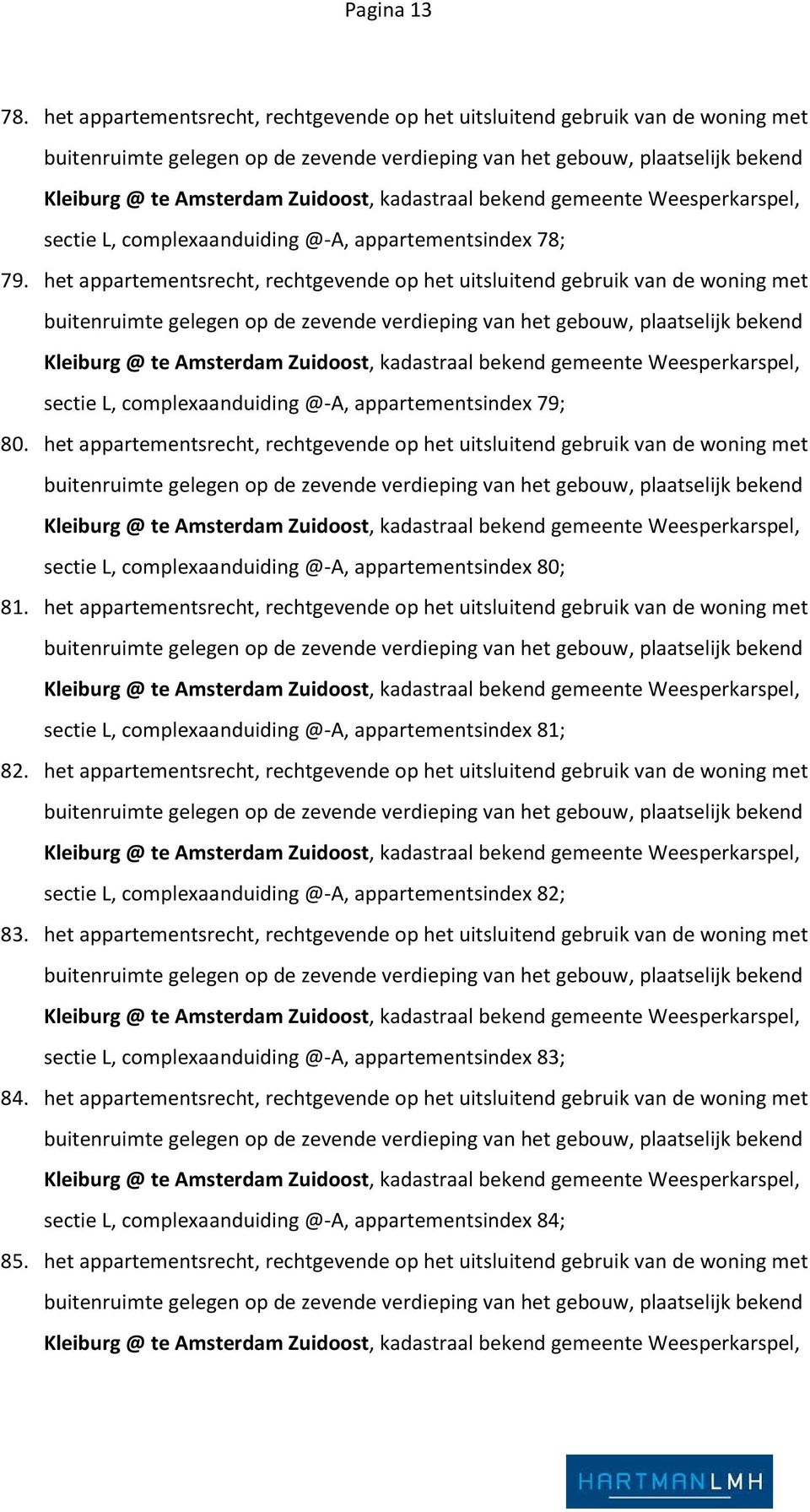 Pagina 13

78. het appartementsrecht, rechtgevende op het uitsluitend gebruik van de woning met buitenruimte gelegen op de zevende verdieping van het gebouw, plaatselijk bekend Kleiburg @ te Amsterdam Zuidoost, kadastraal bekend gemeente Weesperkarspel, sectie L, complexaanduiding @-A, appartementsindex 78;

79. het appartementsrecht, rechtgevende op het uitsluitend gebruik van de woning met buitenruimte gelegen op de zevende verdieping van het gebouw, plaatselijk bekend Kleiburg @ te Amsterdam Zuidoost, kadastraal bekend gemeente Weesperkarspel, sectie L, complexaanduiding @-A, appartementsindex 79;

80. het appartementsrecht, rechtgevende op het uitsluitend gebruik van de woning met buitenruimte gelegen op de zevende verdieping van het gebouw, plaatselijk bekend Kleiburg @ te Amsterdam Zuidoost, kadastraal bekend gemeente Weesperkarspel, sectie L, complexaanduiding @-A, appartementsindex 80;

81. het appartementsrecht, rechtgevende op het uitsluitend gebruik van de woning met buitenruimte gelegen op de zevende verdieping van het gebouw, plaatselijk bekend Kleiburg @ te Amsterdam Zuidoost, kadastraal bekend gemeente Weesperkarspel, sectie L, complexaanduiding @-A, appartementsindex 81;

82. het appartementsrecht, rechtgevende op het uitsluitend gebruik van de woning met buitenruimte gelegen op de zevende verdieping van het gebouw, plaatselijk bekend Kleiburg @ te Amsterdam Zuidoost, kadastraal bekend gemeente Weesperkarspel, sectie L, complexaanduiding @-A, appartementsindex 82;

83. het appartementsrecht, rechtgevende op het uitsluitend gebruik van de woning met buitenruimte gelegen op de zevende verdieping van het gebouw, plaatselijk bekend Kleiburg @ te Amsterdam Zuidoost, kadastraal bekend gemeente Weesperkarspel, sectie L, complexaanduiding @-A, appartementsindex 83;

84. het appartementsrecht, rechtgevende op het uitsluitend gebruik van de woning met buitenruimte gelegen op de zevende verdieping van het gebouw, plaatselijk bekend Kleiburg @ te Amsterdam Zuidoost, kadastraal bekend gemeente Weesperkarspel, sectie L, complexaanduiding @-A, appartementsindex 84;

85. het appartementsrecht, rechtgevende op het uitsluitend gebruik van de woning met buitenruimte gelegen op de zevende verdieping van het gebouw, plaatselijk bekend Kleiburg @ te Amsterdam Zuidoost, kadastraal bekend gemeente Weesperkarspel,

HARTMANLMH